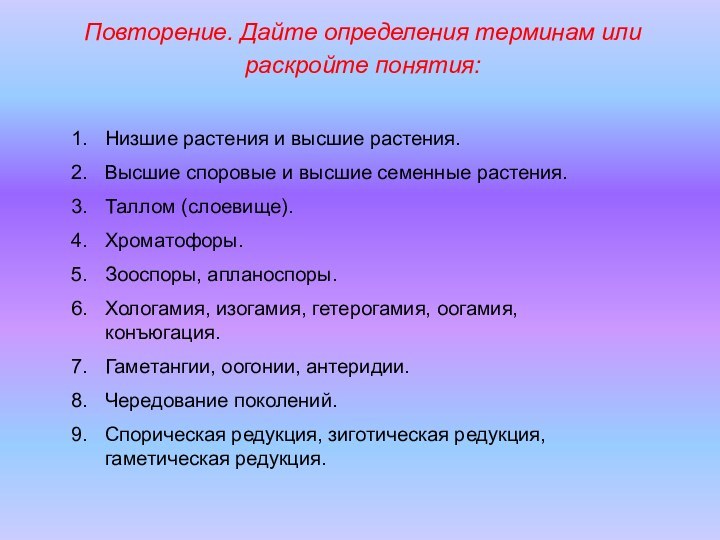 Повторение. Дайте определения терминам или раскройте понятия:

1. Низшие растения и высшие растения.
2. Высшие споровые и высшие семенные растения.
3. Таллом (слоевище).
4. Хроматофоры.
5. Зооспоры, апланоспоры.
6. Хологамия, изогамия, гетерогамия, оогамия, конъюгация.
7. Гаметангии, оогонии, антеридии.
8. Чередование поколений.
9. Спорическая редукция, зиготическая редукция, гаметическая редукция.